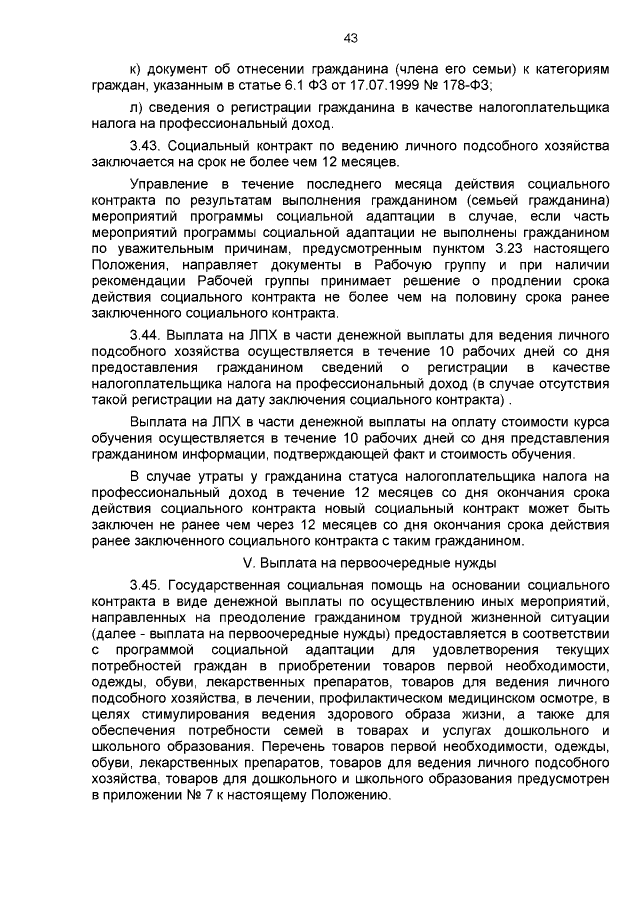 43

к) документ об отнесении гражданина (члена его семьи) к категориям граждан, указанным в статье 6.1 ФЗ от 17.07.1999 № 178-ФЗ;

л) сведения о регистрации гражданина в качестве налогоплательщика налога на профессиональный доход.

3.43. Социальный контракт по ведению личного подсобного хозяйства заключается на срок не более чем 12 месяцев.

Управление в течение последнего месяца действия социального контракта по результатам выполнения гражданином (семьей гражданина) мероприятий программы социальной адаптации в случае, если часть мероприятий программы социальной адаптации не выполнены гражданином по уважительным причинам, предусмотренным пунктом 3.23 настоящего Положения, направляет документы в Рабочую группу и при наличии рекомендации Рабочей группы принимает решение о продлении срока действия социального контракта не более чем на половину срока ранее заключенного социального контракта.

3.44. Выплата на ЛПХ в части денежной выплаты для ведения личного подсобного хозяйства осуществляется в течение 10 рабочих дней со дня предоставления гражданином сведений о регистрации в качестве налогоплательщика налога на профессиональный доход (в случае отсутствия такой регистрации на дату заключения социального контракта) .

Выплата на ЛПХ в части денежной выплаты на оплату стоимости курса обучения осуществляется в течение 10 рабочих дней со дня представления гражданином информации, подтверждающей факт и стоимость обучения.

В случае утраты у гражданина статуса налогоплательщика налога на профессиональный доход в течение 12 месяцев со дня окончания срока действия социального контракта новый социальный контракт может быть заключен не ранее чем через 12 месяцев со дня окончания срока действия ранее заключенного социального контракта с таким гражданином.

V. Выплата на первоочередные нужды

3.45. Государственная социальная помощь на основании социального контракта в виде денежной выплаты по осуществлению иных мероприятий, направленных на преодоление гражданином трудной жизненной ситуации (далее - выплата на первоочередные нужды) предоставляется в соответствии с программой социальной адаптации для удовлетворения текущих потребностей граждан в приобретении товаров первой необходимости, одежды, обуви, лекарственных препаратов, товаров для ведения личного подсобного хозяйства, в лечении, профилактическом медицинском осмотре, в целях стимулирования ведения здорового образа жизни, а также для обеспечения потребности семей в товарах и услугах дошкольного и школьного образования. Перечень товаров первой необходимости, одежды, обуви, лекарственных препаратов, товаров для ведения личного подсобного хозяйства, товаров для дошкольного и школьного образования предусмотрен в приложении № 7 к настоящему Положению.